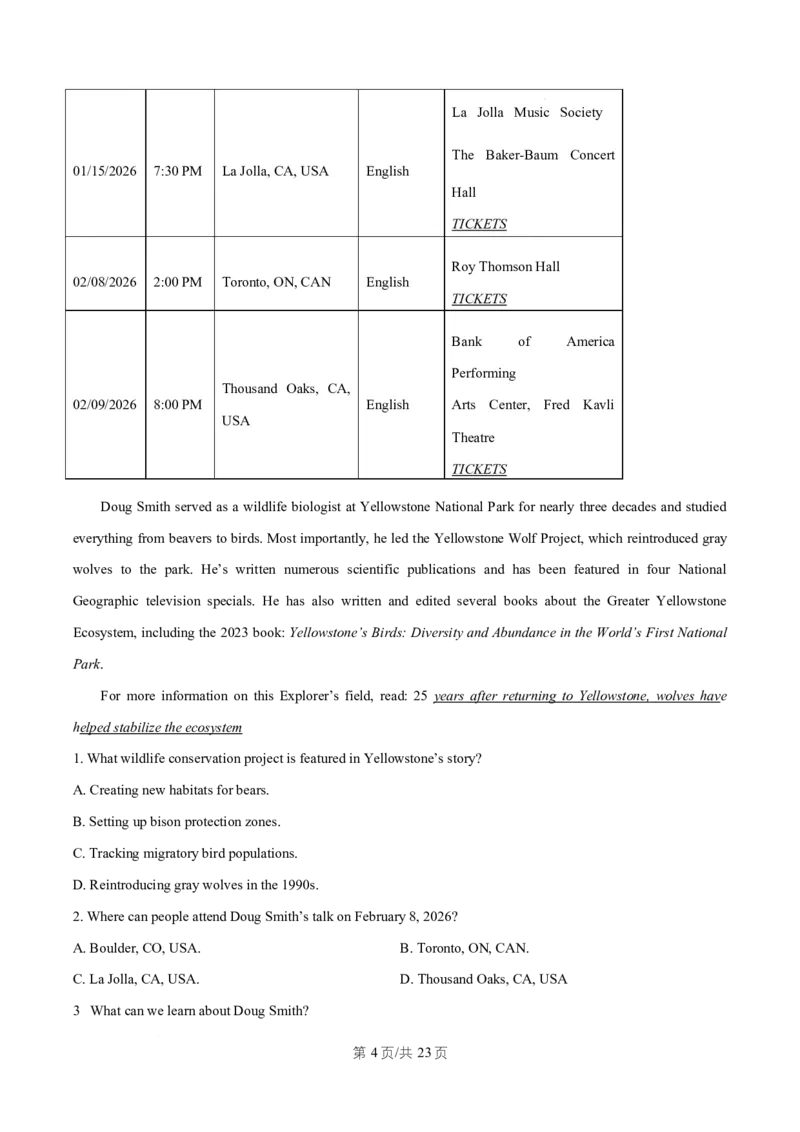 | 01/15/2026 | 7:30 PM | La Jolla, CA, USA | English | La Jolla Music Society The Baker-Baum Concert Hall TICKETS |
|---|---|---|---|---|
| 02/08/2026 | 2:00 PM | Toronto, ON, CAN | English | Roy Thomson Hall TICKETS |
| 02/09/2026 | 8:00 PM | Thousand Oaks, CA, USA | English | Bank of America Performing Arts Center, Fred Kavli Theatre TICKETS |

Doug Smith served as a wildlife biologist at Yellowstone National Park for nearly three decades and studied everything from beavers to birds. Most importantly, he led the Yellowstone Wolf Project, which reintroduced gray wolves to the park. He's written numerous scientific publications and has been featured in four National Geographic television specials. He has also written and edited several books about the Greater Yellowstone Ecosystem, including the 2023 book: Yellowstone's Birds: Diversity and Abundance in the World's First National Park.

For more information on this Explorer's field, read: 25 years after returning to Yellowstone, wolves have helped stabilize the ecosystem

1. What wildlife conservation project is featured in Yellowstone's story?

A. Creating new habitats for bears.

B. Setting up bison protection zones.

C. Tracking migratory bird populations.

D. Reintroducing gray wolves in the 1990s.

2. Where can people attend Doug Smith's talk on February 8, 2026?

A. Boulder, CO, USA.

B. Toronto, ON, CAN.

C. La Jolla, CA, USA.

D. Thousand Oaks, CA, USA

3 What can we learn about Doug Smith?

第4页/共23页